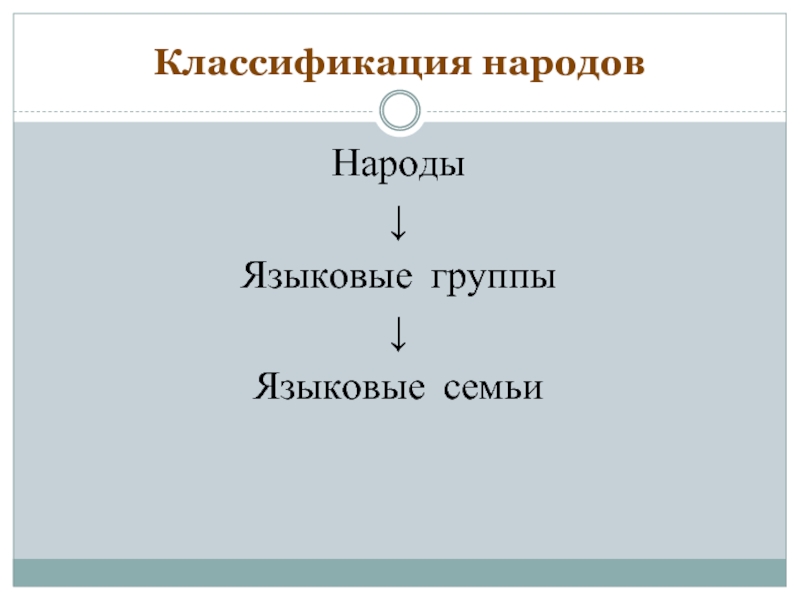 Классификация народов

Народы

↓

Языковые группы

↓

Языковые семьи